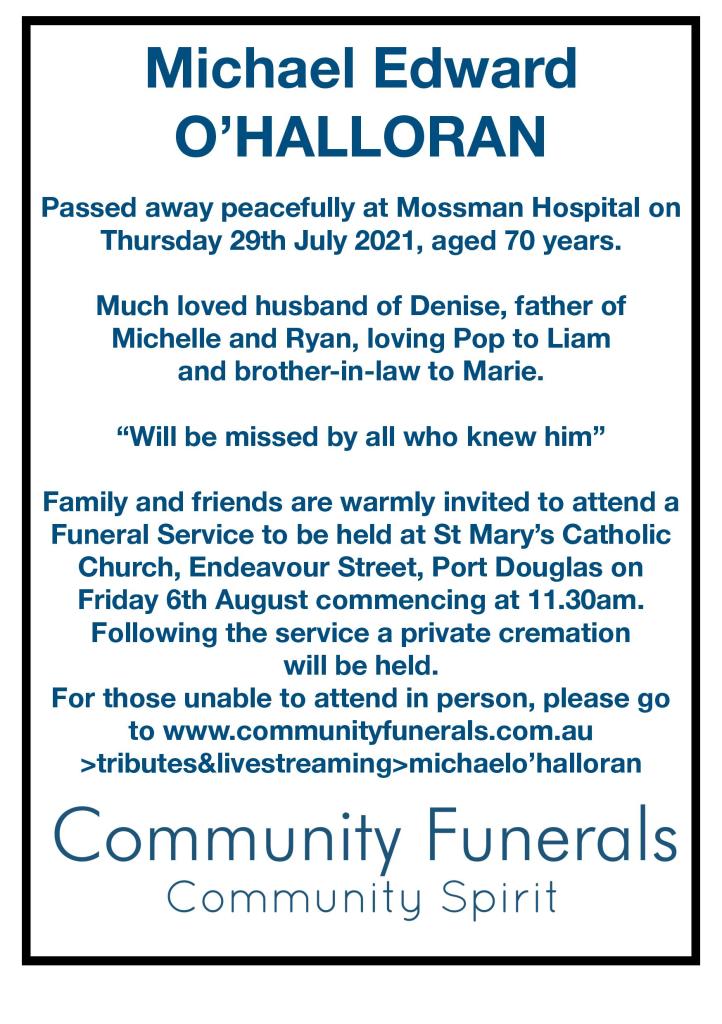 Michael Edward O’HALLORAN

Passed away peacefully at Mossman Hospital on Thursday 29th July 2021, aged 70 years.

Much loved husband of Denise, father of Michelle and Ryan, loving Pop to Liam and brother-in-law to Marie.

“Will be missed by all who knew him”

Family and friends are warmly invited to attend a Funeral Service to be held at St Mary’s Catholic Church, Endeavour Street, Port Douglas on Friday 6th August commencing at 11.30am. Following the service a private cremation will be held.
For those unable to attend in person, please go to www.communityfunerals.com.au >tributes&livestreaming>michaelo’halloran

Community Funerals
Community Spirit